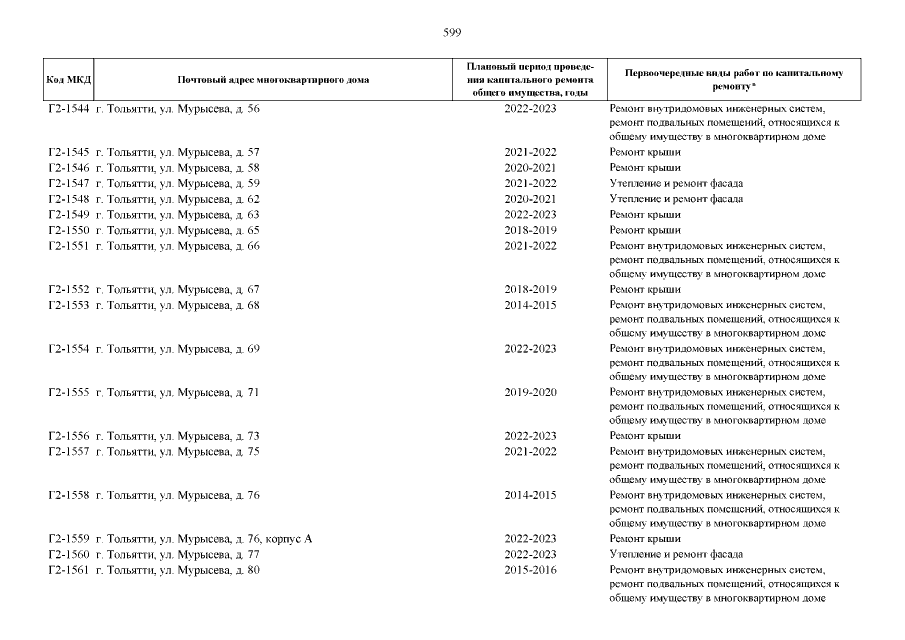 599

| Код МКД | Почтовый адрес многоквартирного дома | Плановый период проведения капитального ремонта общего имущества, годы | Первоочередные виды работ по капитальному ремонту* |
|---|---|---|---|
| Г2-1544 | г. Тольятти, ул. Мурысева, д. 56 | 2022-2023 | Ремонт внутридомовых инженерных систем, ремонт подвальных помещений, относящихся к общему имуществу в многоквартирном доме |
| Г2-1545 | г. Тольятти, ул. Мурысева, д. 57 | 2021-2022 | Ремонт крыши |
| Г2-1546 | г. Тольятти, ул. Мурысева, д. 58 | 2020-2021 | Ремонт крыши |
| Г2-1547 | г. Тольятти, ул. Мурысева, д. 59 | 2021-2022 | Утепление и ремонт фасада |
| Г2-1548 | г. Тольятти, ул. Мурысева, д. 62 | 2020-2021 | Утепление и ремонт фасада |
| Г2-1549 | г. Тольятти, ул. Мурысева, д. 63 | 2022-2023 | Ремонт крыши |
| Г2-1550 | г. Тольятти, ул. Мурысева, д. 65 | 2018-2019 | Ремонт крыши |
| Г2-1551 | г. Тольятти, ул. Мурысева, д. 66 | 2021-2022 | Ремонт внутридомовых инженерных систем, ремонт подвальных помещений, относящихся к общему имуществу в многоквартирном доме |
| Г2-1552 | г. Тольятти, ул. Мурысева, д. 67 | 2018-2019 | Ремонт крыши |
| Г2-1553 | г. Тольятти, ул. Мурысева, д. 68 | 2014-2015 | Ремонт внутридомовых инженерных систем, ремонт подвальных помещений, относящихся к общему имуществу в многоквартирном доме |
| Г2-1554 | г. Тольятти, ул. Мурысева, д. 69 | 2022-2023 | Ремонт внутридомовых инженерных систем, ремонт подвальных помещений, относящихся к общему имуществу в многоквартирном доме |
| Г2-1555 | г. Тольятти, ул. Мурысева, д. 71 | 2019-2020 | Ремонт внутридомовых инженерных систем, ремонт подвальных помещений, относящихся к общему имуществу в многоквартирном доме |
| Г2-1556 | г. Тольятти, ул. Мурысева, д. 73 | 2022-2023 | Ремонт крыши |
| Г2-1557 | г. Тольятти, ул. Мурысева, д. 75 | 2021-2022 | Ремонт внутридомовых инженерных систем, ремонт подвальных помещений, относящихся к общему имуществу в многоквартирном доме |
| Г2-1558 | г. Тольятти, ул. Мурысева, д. 76 | 2014-2015 | Ремонт внутридомовых инженерных систем, ремонт подвальных помещений, относящихся к общему имуществу в многоквартирном доме |
| Г2-1559 | г. Тольятти, ул. Мурысева, д. 76, корпус А | 2022-2023 | Ремонт крыши |
| Г2-1560 | г. Тольятти, ул. Мурысева, д. 77 | 2022-2023 | Утепление и ремонт фасада |
| Г2-1561 | г. Тольятти, ул. Мурысева, д. 80 | 2015-2016 | Ремонт внутридомовых инженерных систем, ремонт подвальных помещений, относящихся к общему имуществу в многоквартирном доме |